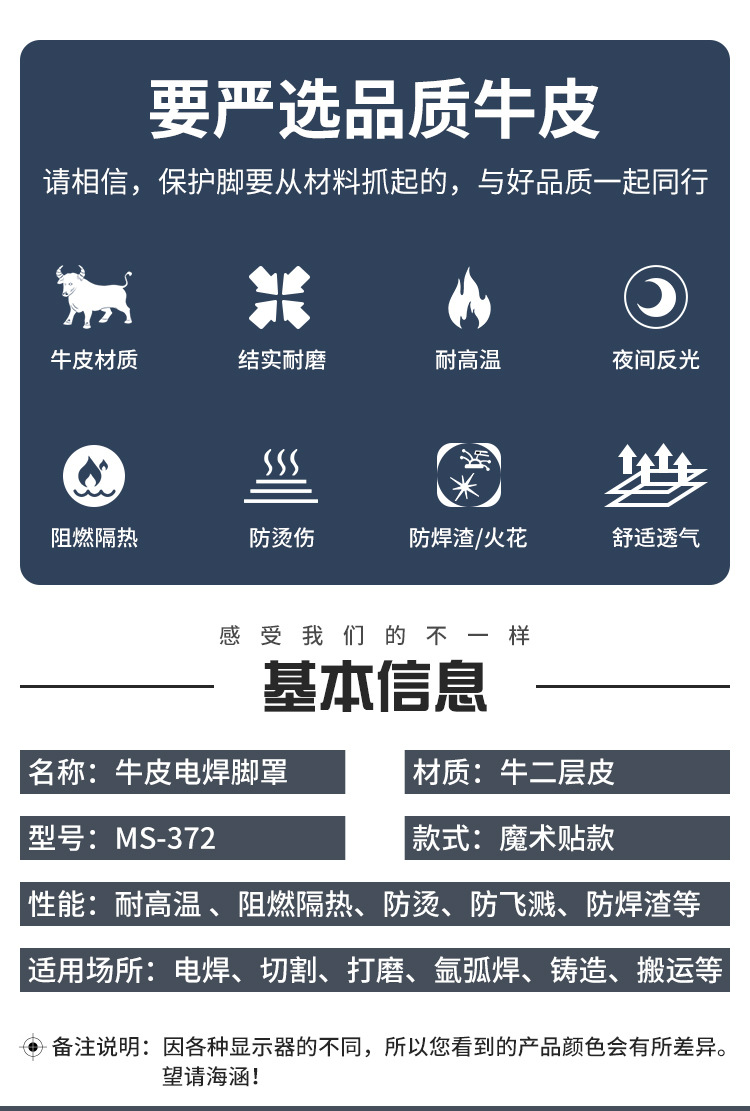 要严选品质牛皮

请相信，保护脚要从材料抓起的，与好品质一起同行

牛皮材质

结实耐磨

耐高温

夜间反光

阻燃隔热

防烫伤

防焊渣/火花

舒适透气

感受我们的不一样

基本信息

名称：牛皮电焊脚罩

材质：牛二层皮

型号：MS-372

款式：魔术贴款

性能：耐高温 、阻燃隔热、防烫、防飞溅、防焊渣等

适用场所：电焊、切割、打磨、氩弧焊、铸造、搬运等

备注说明：因各种显示器的不同，所以您看到的产品颜色会有所差异。望请海涵！